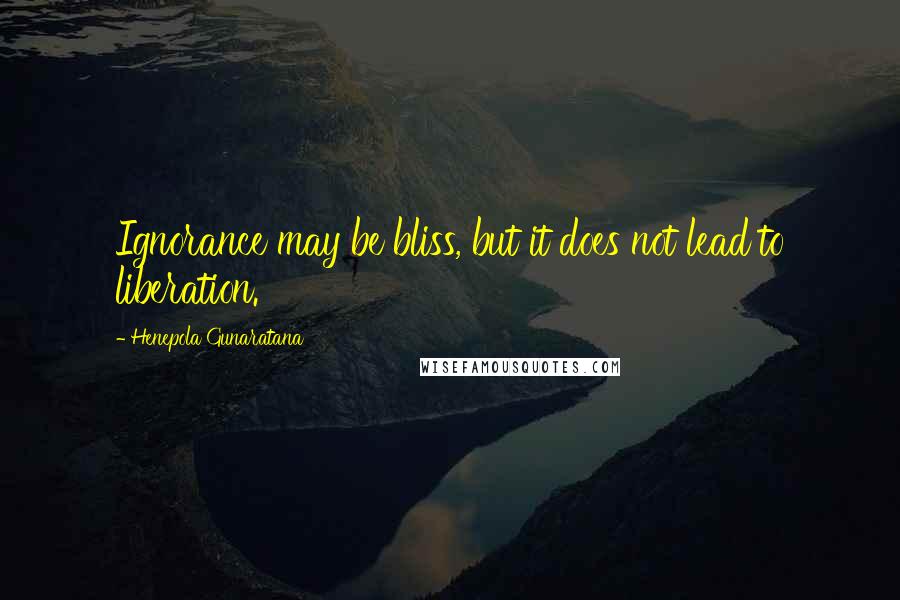 Ignorance may be bliss, but it does not lead to liberation.

- Henepola Gunaratana

WISEFAMOUSQUOTES.COM